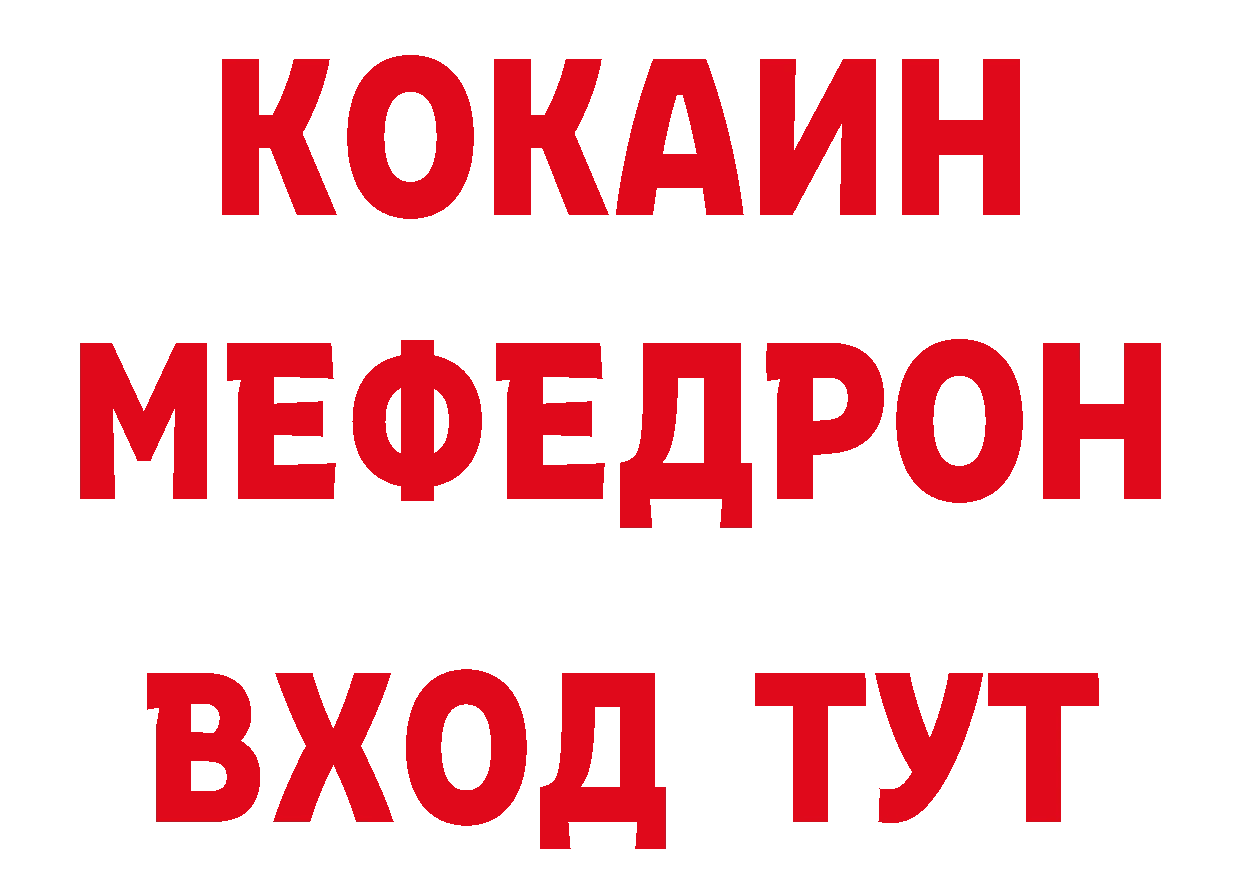 КОКАИН
МЕФЕДРОН
ВХОД ТУТ